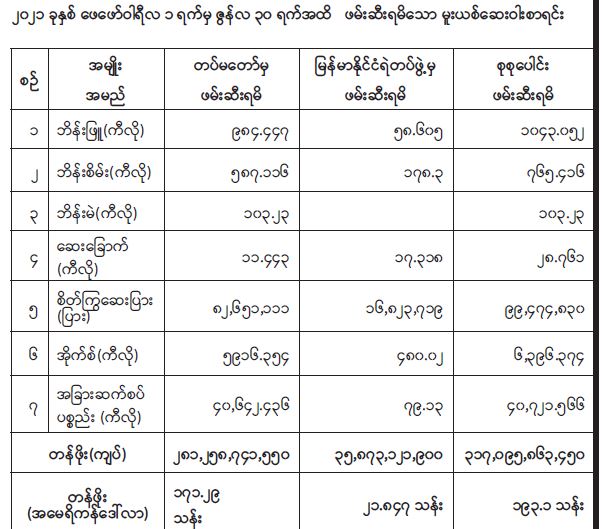 ၂၀၂၁ ခုနှစ် ဖေဖော်ဝါရီလ ၁ ရက်မှ ဇွန်လ ၃၀ ရက်အထိ ဖမ်းဆီးရမိသော မူးယစ်ဆေးဝါးစာရင်း

| စဉ် | အမျိုး အမည် | တပ်မတော်မှ ဖမ်းဆီးရမိ | မြန်မာနိုင်ငံရဲတပ်ဖွဲ့မှ ဖမ်းဆီးရမိ | စုစုပေါင်း ဖမ်းဆီးရမိ |
|---|---|---|---|---|
| ၁ | ဘိန်းဖြူ(ကီလို) | ၉၈၄.၄၄၇ | ၅၈.၆၀၅ | ၁၀၄၃.၀၅၂ |
| ၂ | ဘိန်းစိမ်း(ကီလို) | ၅၈၇.၁၁၆ | ၁၇၈.၃ | ၇၆၅.၄၁၆ |
| ၃ | ဘိန်းမဲ(ကီလို) | ၁၀၃.၂၃ | | ၁၀၃.၂၃ |
| ၄ | ဆေးခြောက် (ကီလို) | ၁၁.၄၄၃ | ၁၇.၃၁၈ | ၂၈.၇၆၁ |
| ၅ | စိတ်ကြွဆေးပြား (ပြား) | ၈၂,၆၅၁,၁၁၁ | ၁၆,၈၂၃,၇၁၉ | ၉၉,၄၇၄,၈၃၀ |
| ၆ | အိုက်စ်(ကီလို) | ၅၉၁၆.၃၅၄ | ၄၈၀.၀၂ | ၆,၃၉၆.၃၇၄ |
| ၇ | အခြားဆက်စပ် ပစ္စည်း (ကီလို) | ၄၀,၆၄၂.၄၃၆ | ၇၉.၁၃ | ၄၀,၇၂၁.၅၆၆ |
| တန်ဖိုး(ကျပ်) | | ၂၈၁,၂၅၈,၇၄၁,၅၅၀ | ၃၅,၈၇၃,၁၂၁,၉၀၀ | ၃၁၇,၀၉၅,၈၆၃,၄၅၀ |
| တန်ဖိုး (အမေရိကန်ဒေါ်လာ) | | ၁၇၁.၂၉ သန်း | ၂၁.၈၄၇ သန်း | ၁၉၃.၁ သန်း |